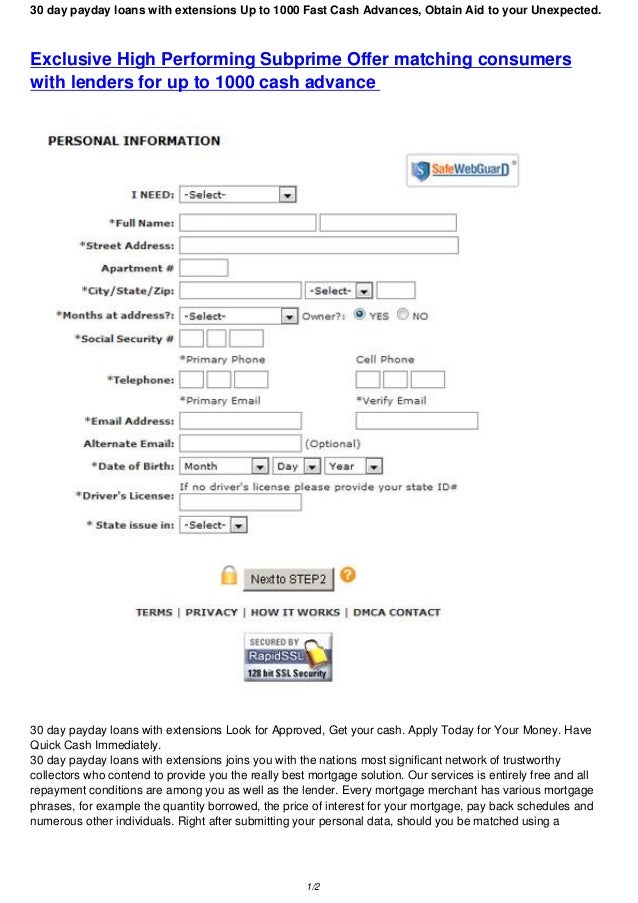 30 day payday loans with extensions Up to 1000 Fast Cash Advances, Obtain Aid to your Unexpected.

Exclusive High Performing Subprime Offer matching consumers with lenders for up to 1000 cash advance

PERSONAL INFORMATION

SafeWebGuarD

I NEED: -Select-

*Full Name:

*Street Address:

Apartment #

*City/State/Zip: -Select-

*Months at address?: -Select- Owner?: YES NO

*Social Security #

*Primary Phone Cell Phone

*Telephone:

*Primary Email *Verify Email

*Email Address:

Alternate Email: (Optional)

*Date of Birth: Month Day Year

If no driver's license please provide your state ID#

*Driver's License:

* State issue in: -Select-

Next to STEP2

TERMS | PRIVACY | HOW IT WORKS | DMCA CONTACT

SECURED BY RapidSSL 128 bit SSL Security

30 day payday loans with extensions Look for Approved, Get your cash. Apply Today for Your Money. Have Quick Cash Immediately.
30 day payday loans with extensions joins you with the nations most significant network of trustworthy collectors who contend to provide you the really best mortgage solution. Our services is entirely free and all repayment conditions are among you as well as the lender. Every mortgage merchant has various mortgage phrases, for example the quantity borrowed, the price of interest for your mortgage, pay back schedules and numerous other individuals. Right after submitting your personal data, should you be matched using a

1/2